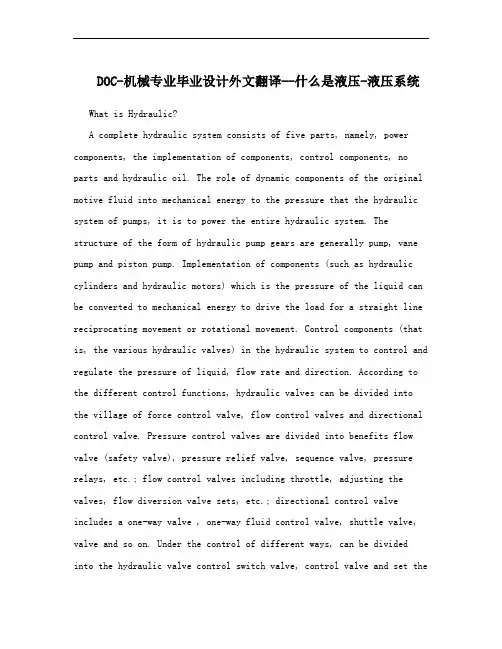 DOC-机械专业毕业设计外文翻译--什么是液压-液压系统

What is Hydraulic?

A complete hydraulic system consists of five parts, namely, power components, the implementation of components, control components, no parts and hydraulic oil. The role of dynamic components of the original motive fluid into mechanical energy to the pressure that the hydraulic system of pumps, it is to power the entire hydraulic system. The structure of the form of hydraulic pump gears are generally pump, vane pump and piston pump. Implementation of components (such as hydraulic cylinders and hydraulic motors) which is the pressure of the liquid can be converted to mechanical energy to drive the load for a straight line reciprocating movement or rotational movement. Control components (that is, the various hydraulic valves) in the hydraulic system to control and regulate the pressure of liquid, flow rate and direction. According to the different control functions, hydraulic valves can be divided into the village of force control valve, flow control valves and directional control valve. Pressure control valves are divided into benefits flow valve (safety valve), pressure relief valve, sequence valve, pressure relays, etc.; flow control valves including throttle, adjusting the valves, flow diversion valve sets, etc.; directional control valve includes a one-way valve , one-way fluid control valve, shuttle valve, valve and so on. Under the control of different ways, can be divided into the hydraulic valve control switch valve, control valve and set the